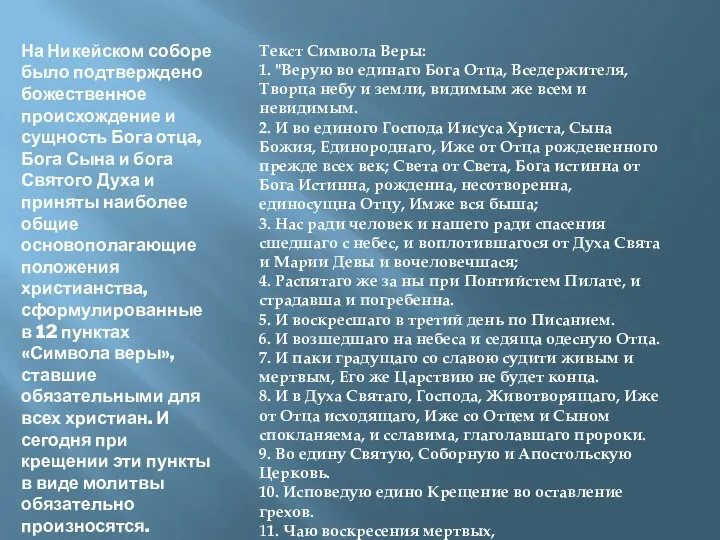 На Никейском соборе было подтверждено божественное происхождение и сущность Бога отца, Бога Сына и бога Святого Духа и приняты наиболее общие основополагающие положения христианства, сформулированные в 12 пунктах «Символа веры», ставшие обязательными для всех христиан. И сегодня при крещении эти пункты в виде молитвы обязательно произносятся.

Текст Символа Веры:
1. "Верую во единаго Бога Отца, Вседержителя, Творца небу и земли, видимым же всем и невидимым.
2. И во единого Господа Иисуса Христа, Сына Божия, Единороднаго, Иже от Отца рождененного прежде всех век; Света от Света, Бога истинна от Бога Истинна, рожденна, несотворенна, единосущна Отцу, Имже вся быша;
3. Нас ради человек и нашего ради спасения сшедшаго с небес, и воплотившагося от Духа Свята и Марии Девы и вочеловечшася;
4. Распятаго же за ны при Понтийстем Пилате, и страдавша и погребенна.
5. И воскресшаго в третий день по Писанием.
6. И возшедшаго на небеса и седяща одесную Отца.
7. И паки градущаго со славою судити живым и мертвым, Его же Царствию не будет конца.
8. И в Духа Святаго, Господа, Животворящаго, Иже от Отца исходящаго, Иже со Отцем и Сыном спокланяема, и сславима, глаголавшаго пророки.
9. Во едину Святую, Соборную и Апостольскую Церковь.
10. Исповедую едино Крещение во оставление грехов.
11. Чаю воскресения мертвых,